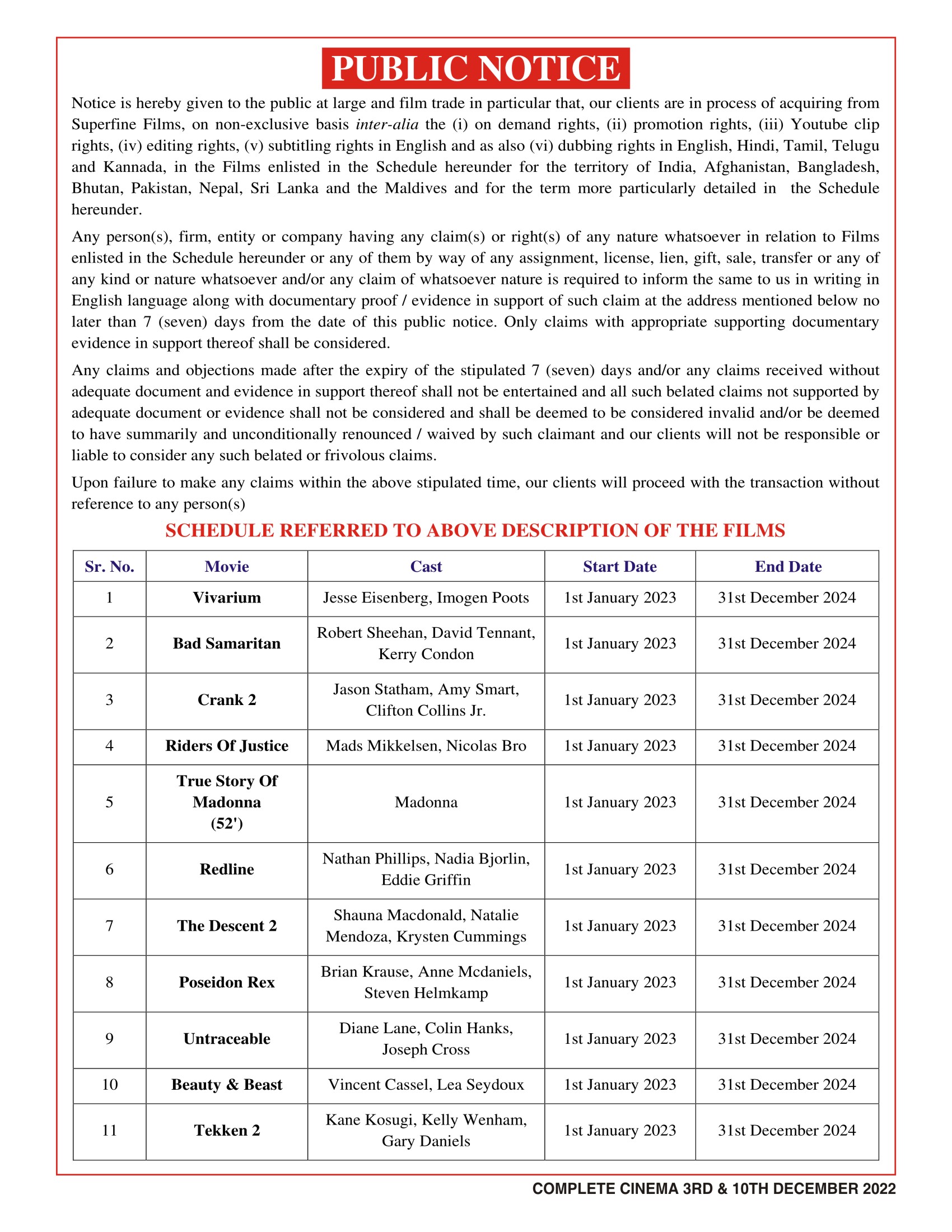 PUBLIC NOTICE

Notice is hereby given to the public at large and film trade in particular that, our clients are in process of acquiring from Superfine Films, on non-exclusive basis inter-alia the (i) on demand rights, (ii) promotion rights, (iii) Youtube clip rights, (iv) editing rights, (v) subtitling rights in English and as also (vi) dubbing rights in English, Hindi, Tamil, Telugu and Kannada, in the Films enlisted in the Schedule hereunder for the territory of India, Afghanistan, Bangladesh, Bhutan, Pakistan, Nepal, Sri Lanka and the Maldives and for the term more particularly detailed in the Schedule hereunder.

Any person(s), firm, entity or company having any claim(s) or right(s) of any nature whatsoever in relation to Films enlisted in the Schedule hereunder or any of them by way of any assignment, license, lien, gift, sale, transfer or any of any kind or nature whatsoever and/or any claim of whatsoever nature is required to inform the same to us in writing in English language along with documentary proof / evidence in support of such claim at the address mentioned below no later than 7 (seven) days from the date of this public notice. Only claims with appropriate supporting documentary evidence in support thereof shall be considered.

Any claims and objections made after the expiry of the stipulated 7 (seven) days and/or any claims received without adequate document and evidence in support thereof shall not be entertained and all such belated claims not supported by adequate document or evidence shall not be considered and shall be deemed to be considered invalid and/or be deemed to have summarily and unconditionally renounced / waived by such claimant and our clients will not be responsible or liable to consider any such belated or frivolous claims.

Upon failure to make any claims within the above stipulated time, our clients will proceed with the transaction without reference to any person(s)

SCHEDULE REFERRED TO ABOVE DESCRIPTION OF THE FILMS

| Sr. No. | Movie | Cast | Start Date | End Date |
|---|---|---|---|---|
| 1 | Vivarium | Jesse Eisenberg, Imogen Poots | 1st January 2023 | 31st December 2024 |
| 2 | Bad Samaritan | Robert Sheehan, David Tennant, Kerry Condon | 1st January 2023 | 31st December 2024 |
| 3 | Crank 2 | Jason Statham, Amy Smart, Clifton Collins Jr. | 1st January 2023 | 31st December 2024 |
| 4 | Riders Of Justice | Mads Mikkelsen, Nicolas Bro | 1st January 2023 | 31st December 2024 |
| 5 | True Story Of Madonna (52') | Madonna | 1st January 2023 | 31st December 2024 |
| 6 | Redline | Nathan Phillips, Nadia Bjorlin, Eddie Griffin | 1st January 2023 | 31st December 2024 |
| 7 | The Descent 2 | Shauna Macdonald, Natalie Mendoza, Krysten Cummings | 1st January 2023 | 31st December 2024 |
| 8 | Poseidon Rex | Brian Krause, Anne Mcdaniels, Steven Helmkamp | 1st January 2023 | 31st December 2024 |
| 9 | Untraceable | Diane Lane, Colin Hanks, Joseph Cross | 1st January 2023 | 31st December 2024 |
| 10 | Beauty & Beast | Vincent Cassel, Lea Seydoux | 1st January 2023 | 31st December 2024 |
| 11 | Tekken 2 | Kane Kosugi, Kelly Wenham, Gary Daniels | 1st January 2023 | 31st December 2024 |

COMPLETE CINEMA 3RD & 10TH DECEMBER 2022